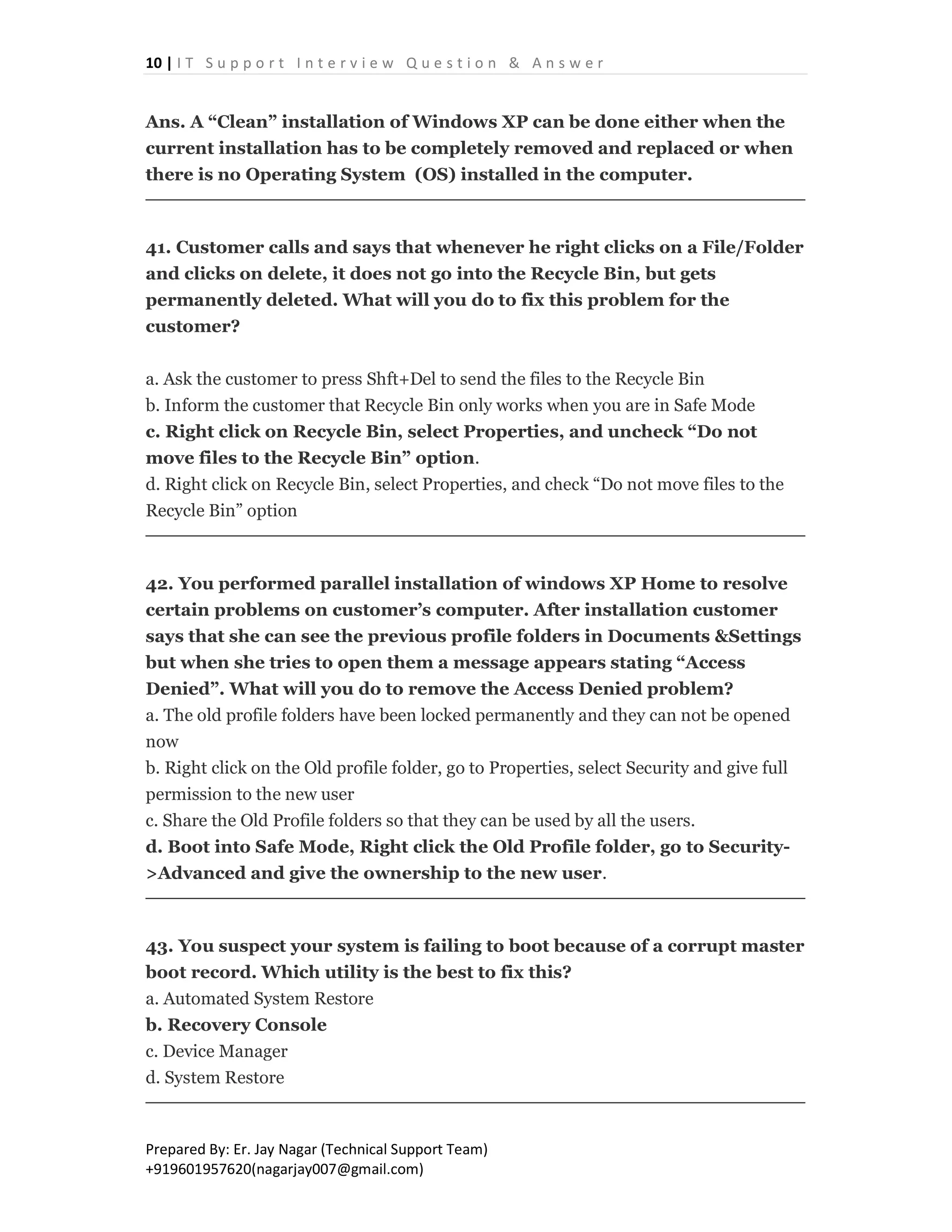 10 | IT Support Interview Question & Answer

Ans. A “Clean” installation of Windows XP can be done either when the current installation has to be completely removed and replaced or when there is no Operating System (OS) installed in the computer.

41. Customer calls and says that whenever he right clicks on a File/Folder and clicks on delete, it does not go into the Recycle Bin, but gets permanently deleted. What will you do to fix this problem for the customer?

a. Ask the customer to press Shft+Del to send the files to the Recycle Bin
b. Inform the customer that Recycle Bin only works when you are in Safe Mode
c. Right click on Recycle Bin, select Properties, and uncheck “Do not move files to the Recycle Bin” option.
d. Right click on Recycle Bin, select Properties, and check “Do not move files to the Recycle Bin” option

42. You performed parallel installation of windows XP Home to resolve certain problems on customer’s computer. After installation customer says that she can see the previous profile folders in Documents &Settings but when she tries to open them a message appears stating “Access Denied”. What will you do to remove the Access Denied problem?
a. The old profile folders have been locked permanently and they can not be opened now
b. Right click on the Old profile folder, go to Properties, select Security and give full permission to the new user
c. Share the Old Profile folders so that they can be used by all the users.
d. Boot into Safe Mode, Right click the Old Profile folder, go to Security->Advanced and give the ownership to the new user.

43. You suspect your system is failing to boot because of a corrupt master boot record. Which utility is the best to fix this?
a. Automated System Restore
b. Recovery Console
c. Device Manager
d. System Restore

Prepared By: Er. Jay Nagar (Technical Support Team)
+919601957620(nagarjay007@gmail.com)